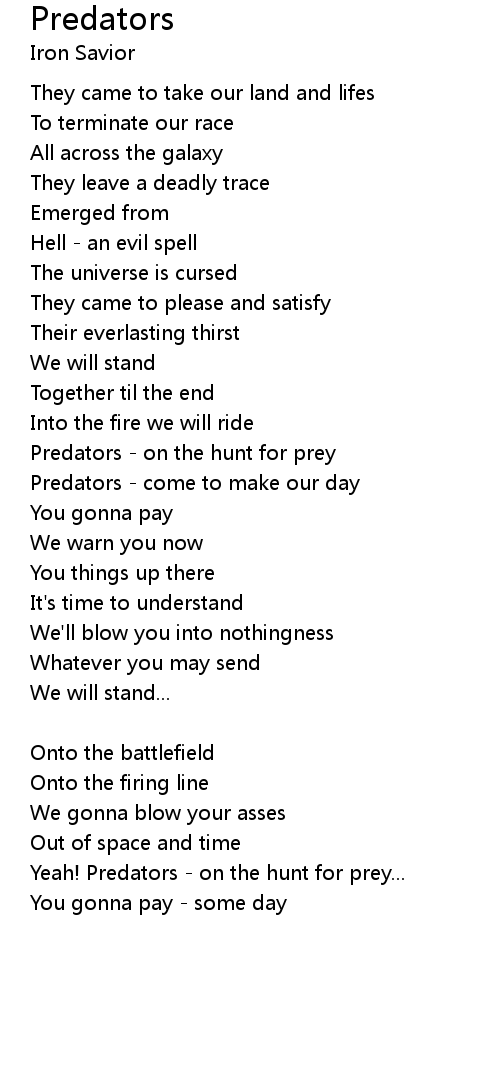 Predators
Iron Savior

They came to take our land and lifes
To terminate our race
All across the galaxy
They leave a deadly trace
Emerged from
Hell - an evil spell
The universe is cursed
They came to please and satisfy
Their everlasting thirst
We will stand
Together til the end
Into the fire we will ride
Predators - on the hunt for prey
Predators - come to make our day
You gonna pay
We warn you now
You things up there
It's time to understand
We'll blow you into nothingness
Whatever you may send
We will stand...

Onto the battlefield
Onto the firing line
We gonna blow your asses
Out of space and time
Yeah! Predators - on the hunt for prey...
You gonna pay - some day